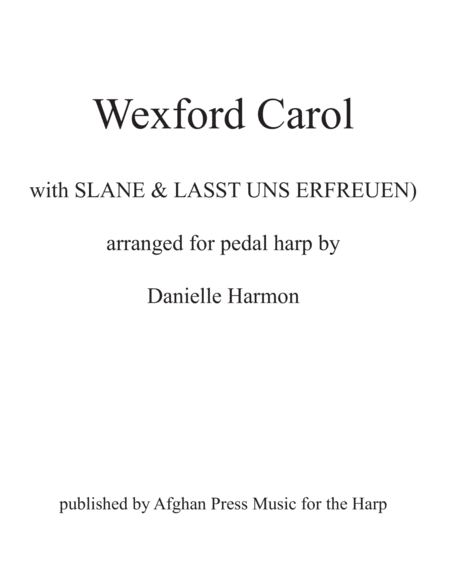 Wexford Carol

with SLANE & LASST UNS ERFREUEN)

arranged for pedal harp by

Danielle Harmon

published by Afghan Press Music for the Harp